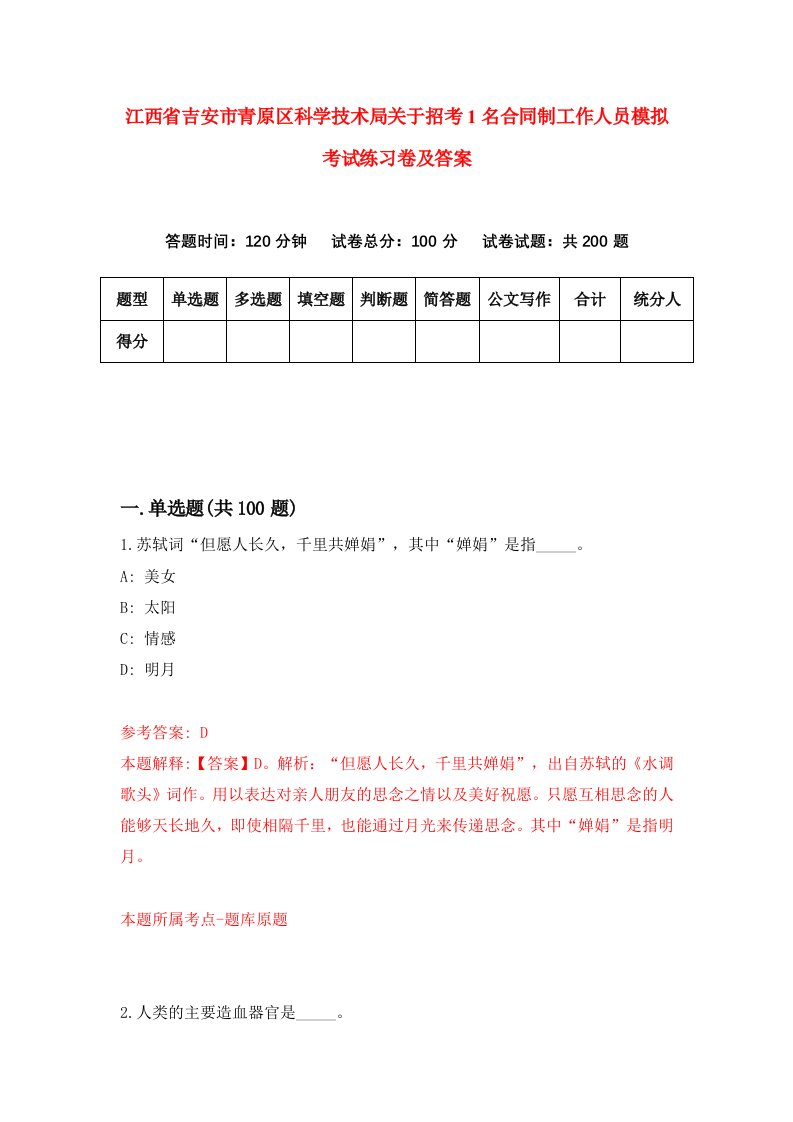 江西省吉安市青原区科学技术局关于招考1名合同制工作人员模拟考试练习卷及答案

答题时间：120分钟　试卷总分：100分　试卷试题：共200题

| 题型 | 单选题 | 多选题 | 填空题 | 判断题 | 简答题 | 公文写作 | 合计 | 统分人 |
|---|---|---|---|---|---|---|---|---|
| 得分 | | | | | | | | |

一.单选题(共100题)

1.苏轼词“但愿人长久，千里共婵娟”，其中“婵娟”是指_____。

A: 美女

B: 太阳

C: 情感

D: 明月

参考答案: D

本题解释:【答案】D。解析：“但愿人长久，千里共婵娟”，出自苏轼的《水调歌头》词作。用以表达对亲人朋友的思念之情以及美好祝愿。只愿互相思念的人能够天长地久，即使相隔千里，也能通过月光来传递思念。其中“婵娟”是指明月。

本题所属考点-题库原题

2.人类的主要造血器官是_____。